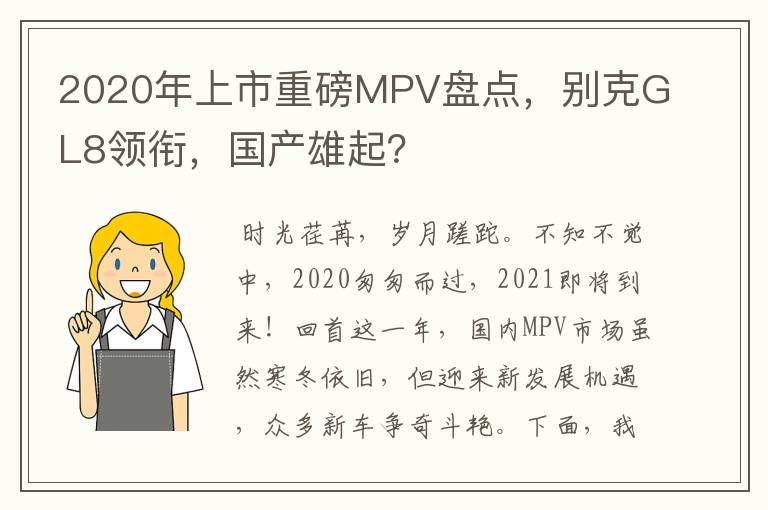 2020年上市重磅MPV盘点，别克GL8领衔，国产雄起？

时光荏苒，岁月蹉跎。不知不觉中，2020匆匆而过，2021即将到来！回首这一年，国内MPV市场虽然寒冬依旧，但迎来新发展机遇，众多新车争奇斗艳。下面，我